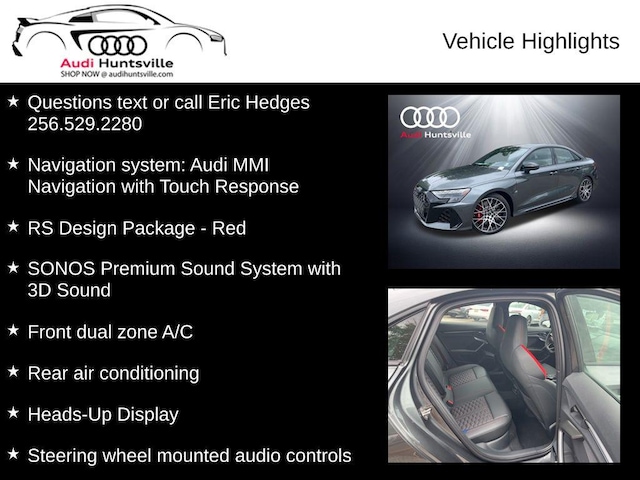 Audi Huntsville
SHOP NOW @ audihuntsville.com

Vehicle Highlights

★ Questions text or call Eric Hedges 256.529.2280

★ Navigation system: Audi MMI Navigation with Touch Response

★ RS Design Package - Red

★ SONOS Premium Sound System with 3D Sound

★ Front dual zone A/C

★ Rear air conditioning

★ Heads-Up Display

★ Steering wheel mounted audio controls

Audi Huntsville